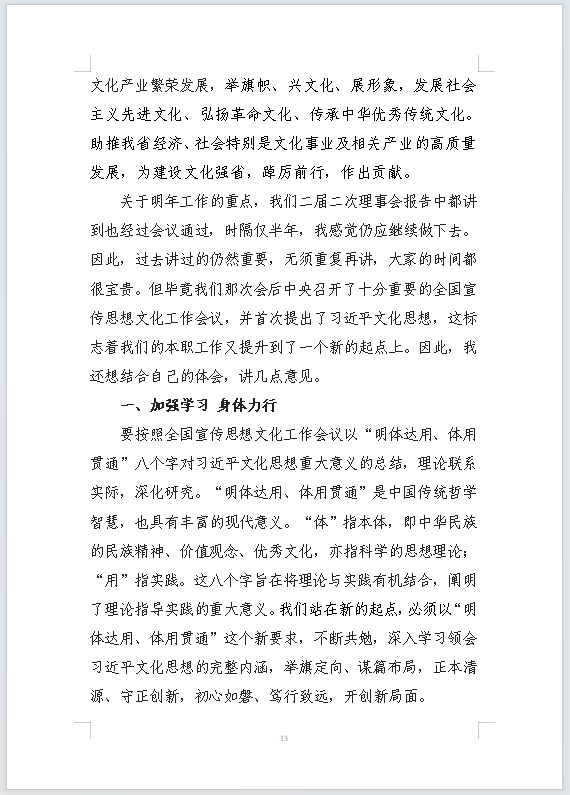 文化产业繁荣发展，举旗帜、兴文化、展形象，发展社会主义先进文化、弘扬革命文化、传承中华优秀传统文化。助推我省经济、社会特别是文化事业及相关产业的高质量发展，为建设文化强省，踔厉前行，作出贡献。

关于明年工作的重点，我们二届二次理事会报告中都讲到也经过会议通过，时隔仅半年，我感觉仍应继续做下去。因此，过去讲过的仍然重要，无须重复再讲，大家的时间都很宝贵。但毕竟我们那次会后中央召开了十分重要的全国宣传思想文化工作会议，并首次提出了习近平文化思想，这标志着我们的本职工作又提升到了一个新的起点上。因此，我还想结合自己的体会，讲几点意见。

一、加强学习 身体力行

要按照全国宣传思想文化工作会议以“明体达用、体用贯通”八个字对习近平文化思想重大意义的总结，理论联系实际，深化研究。“明体达用、体用贯通”是中国传统哲学智慧，也具有丰富的现代意义。“体”指本体，即中华民族的民族精神、价值观念、优秀文化，亦指科学的思想理论；“用”指实践。这八个字旨在将理论与实践有机结合，阐明了理论指导实践的重大意义。我们站在新的起点，必须以“明体达用、体用贯通”这个新要求，不断共勉，深入学习领会习近平文化思想的完整内涵，举旗定向、谋篇布局，正本清源、守正创新，初心如磐、笃行致远，开创新局面。

13